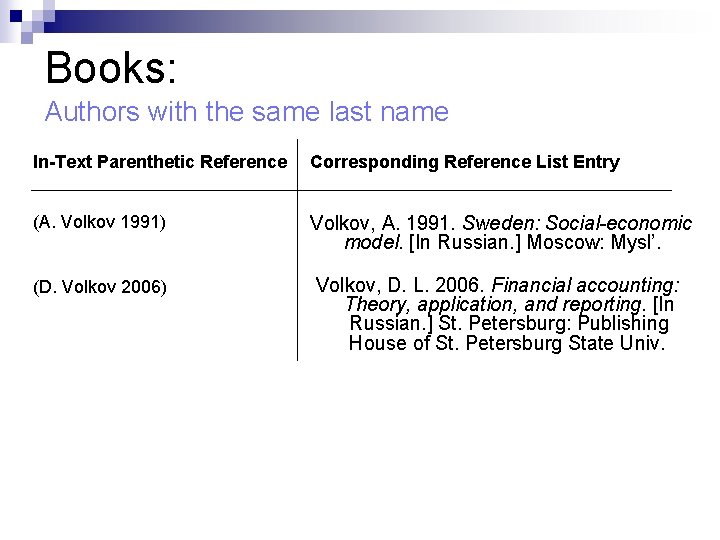 Books:

Authors with the same last name

| In-Text Parenthetic Reference | Corresponding Reference List Entry |
|---|---|
| (A. Volkov 1991) | Volkov, A. 1991. Sweden: Social-economic model. [In Russian.] Moscow: Mysl'. |
| (D. Volkov 2006) | Volkov, D. L. 2006. Financial accounting: Theory, application, and reporting. [In Russian.] St. Petersburg: Publishing House of St. Petersburg State Univ. |